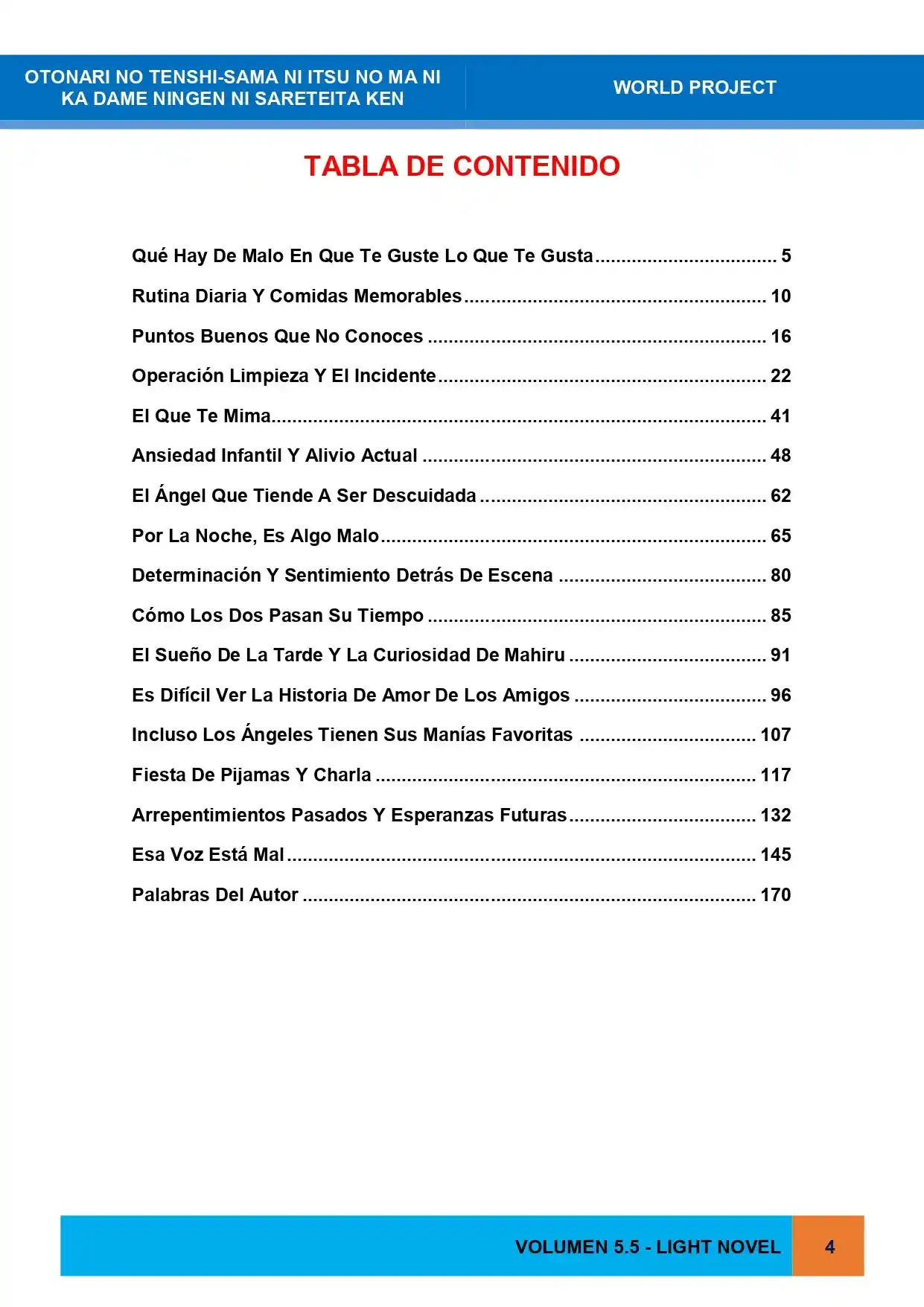 OTONARI NO TENSHI-SAMA NI ITSU NO MA NI
KA DAME NINGEN NI SARETEITA KEN

WORLD PROJECT

TABLA DE CONTENIDO

Qué Hay De Malo En Que Te Guste Lo Que Te Gusta 5

Rutina Diaria Y Comidas Memorables 10

Puntos Buenos Que No Conoces 16

Operación Limpieza Y El Incidente 22

El Que Te Mima 41

Ansiedad Infantil Y Alivio Actual 48

El Ángel Que Tiende A Ser Descuidada 62

Por La Noche, Es Algo Malo 65

Determinación Y Sentimiento Detrás De Escena 80

Cómo Los Dos Pasan Su Tiempo 85

El Sueño De La Tarde Y La Curiosidad De Mahiru 91

Es Difícil Ver La Historia De Amor De Los Amigos 96

Incluso Los Ángeles Tienen Sus Manías Favoritas 107

Fiesta De Pijamas Y Charla 117

Arrepentimientos Pasados Y Esperanzas Futuras 132

Esa Voz Está Mal 145

Palabras Del Autor 170

VOLUMEN 5.5 - LIGHT NOVEL

4